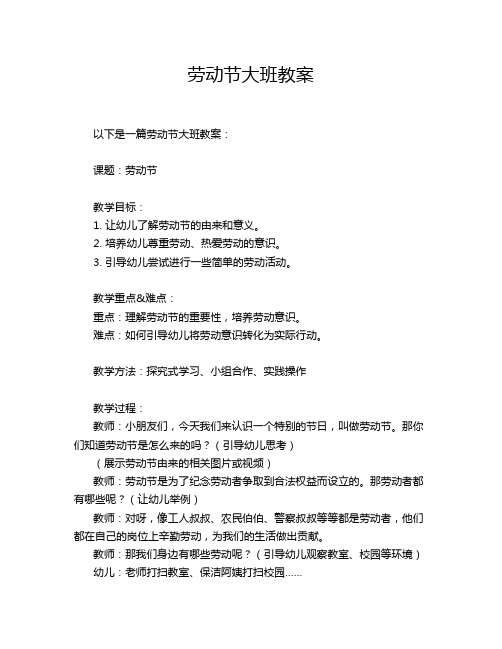 劳动节大班教案

以下是一篇劳动节大班教案：

课题：劳动节

教学目标：
1. 让幼儿了解劳动节的由来和意义。
2. 培养幼儿尊重劳动、热爱劳动的意识。
3. 引导幼儿尝试进行一些简单的劳动活动。

教学重点&难点：
重点：理解劳动节的重要性，培养劳动意识。
难点：如何引导幼儿将劳动意识转化为实际行动。

教学方法：探究式学习、小组合作、实践操作

教学过程：
教师：小朋友们，今天我们来认识一个特别的节日，叫做劳动节。那你们知道劳动节是怎么来的吗？（引导幼儿思考）
（展示劳动节由来的相关图片或视频）
教师：劳动节是为了纪念劳动者争取到合法权益而设立的。那劳动者都有哪些呢？（让幼儿举例）
教师：对呀，像工人叔叔、农民伯伯、警察叔叔等等都是劳动者，他们都在自己的岗位上辛勤劳动，为我们的生活做出贡献。
教师：那我们身边有哪些劳动呢？（引导幼儿观察教室、校园等环境）
幼儿：老师打扫教室、保洁阿姨打扫校园……